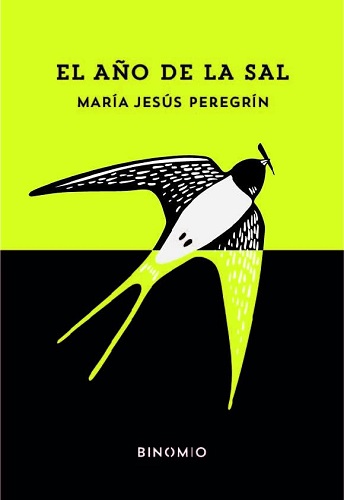 EL AÑO DE LA SAL
MARÍA JESÚS PEREGRÍN

BINOMIO